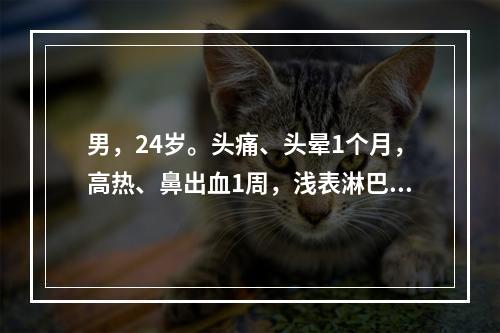 男，24岁。头痛、头晕1个月，高热、鼻出血1周，浅表淋巴...